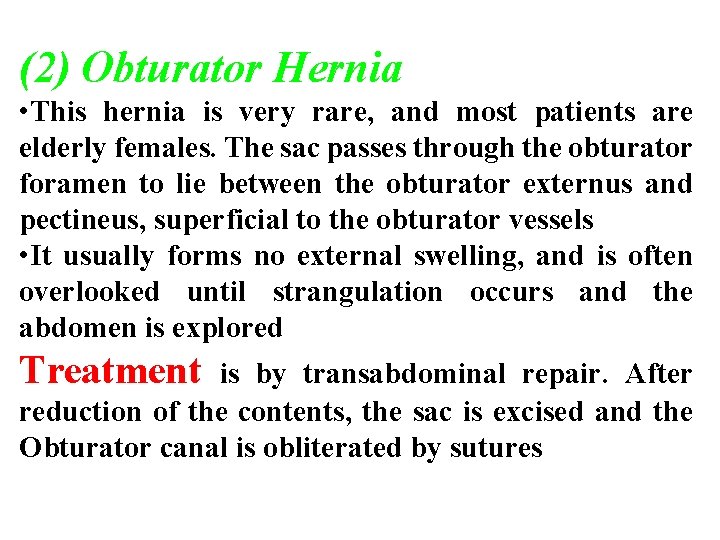 (2) Obturator Hernia

•This hernia is very rare, and most patients are elderly females. The sac passes through the obturator foramen to lie between the obturator externus and pectineus, superficial to the obturator vessels

•It usually forms no external swelling, and is often overlooked until strangulation occurs and the abdomen is explored

Treatment is by transabdominal repair. After reduction of the contents, the sac is excised and the Obturator canal is obliterated by sutures